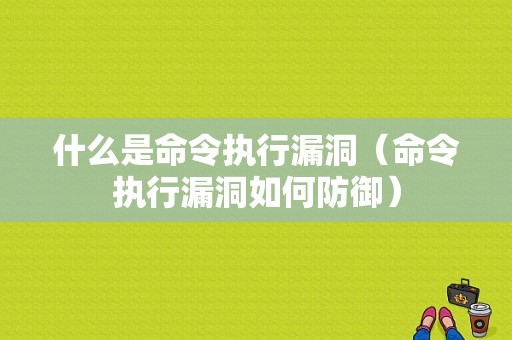 什么是命令执行漏洞（命令执行漏洞如何防御）